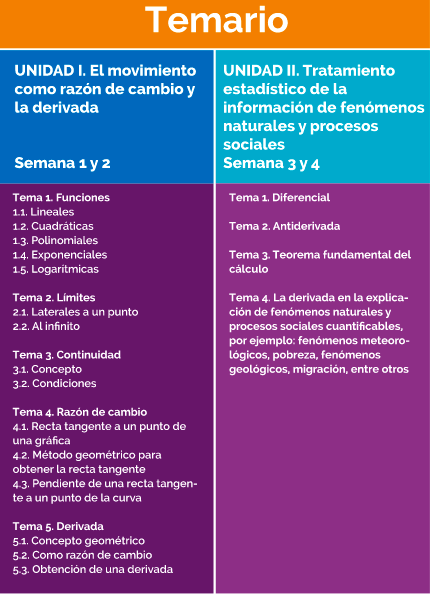 Temario

UNIDAD I. El movimiento como razón de cambio y la derivada

Semana 1 y 2

Tema 1. Funciones
1.1. Lineales
1.2. Cuadráticas
1.3. Polinomiales
1.4. Exponenciales
1.5. Logarítmicas

Tema 2. Límites
2.1. Laterales a un punto
2.2. Al infinito

Tema 3. Continuidad
3.1. Concepto
3.2. Condiciones

Tema 4. Razón de cambio
4.1. Recta tangente a un punto de una gráfica
4.2. Método geométrico para obtener la recta tangente
4.3. Pendiente de una recta tangente a un punto de la curva

Tema 5. Derivada
5.1. Concepto geométrico
5.2. Como razón de cambio
5.3. Obtención de una derivada

UNIDAD II. Tratamiento estadístico de la información de fenómenos naturales y procesos sociales
Semana 3 y 4

Tema 1. Diferencial

Tema 2. Antiderivada

Tema 3. Teorema fundamental del cálculo

Tema 4. La derivada en la explicación de fenómenos naturales y procesos sociales cuantificables, por ejemplo: fenómenos meteorológicos, pobreza, fenómenos geológicos, migración, entre otros